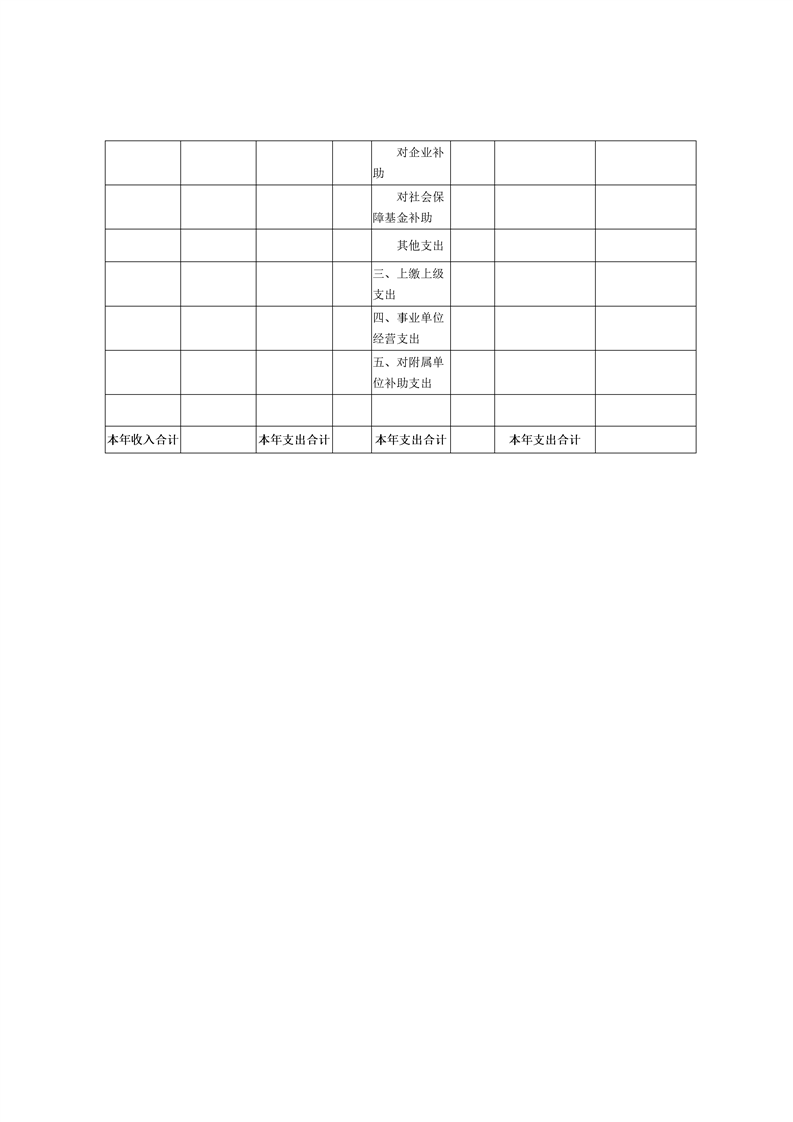 |  |  |  |  |  |  |  |  |
|---|---|---|---|---|---|---|---|
|  |  |  |  | 对企业补助 |  |  |  |
|  |  |  |  | 对社会保障基金补助 |  |  |  |
|  |  |  |  | 其他支出 |  |  |  |
|  |  |  |  | 三、上缴上级支出 |  |  |  |
|  |  |  |  | 四、事业单位经营支出 |  |  |  |
|  |  |  |  | 五、对附属单位补助支出 |  |  |  |
|  |  |  |  |  |  |  |  |
| 本年收入合计 |  | 本年支出合计 |  | 本年支出合计 |  | 本年支出合计 |  |